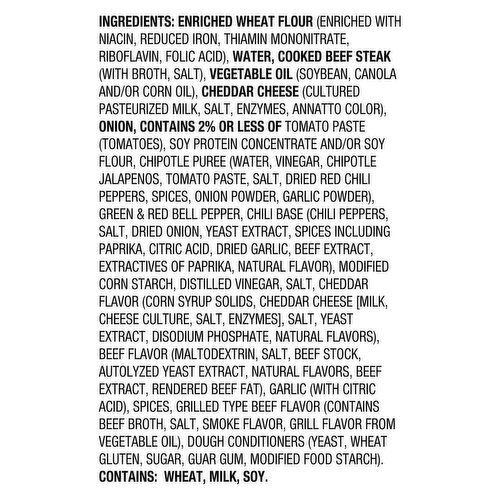 INGREDIENTS: ENRICHED WHEAT FLOUR (ENRICHED WITH NIACIN, REDUCED IRON, THIAMIN MONONITRATE, RIBOFLAVIN, FOLIC ACID), WATER, COOKED BEEF STEAK (WITH BROTH, SALT), VEGETABLE OIL (SOYBEAN, CANOLA AND/OR CORN OIL), CHEDDAR CHEESE (CULTURED PASTEURIZED MILK, SALT, ENZYMES, ANNATTO COLOR), ONION, CONTAINS 2% OR LESS OF TOMATO PASTE (TOMATOES), SOY PROTEIN CONCENTRATE AND/OR SOY FLOUR, CHIPOTLE PUREE (WATER, VINEGAR, CHIPOTLE JALAPENOS, TOMATO PASTE, SALT, DRIED RED CHILI PEPPERS, SPICES, ONION POWDER, GARLIC POWDER), GREEN & RED BELL PEPPER, CHILI BASE (CHILI PEPPERS, SALT, DRIED ONION, YEAST EXTRACT, SPICES INCLUDING PAPRIKA, CITRIC ACID, DRIED GARLIC, BEEF EXTRACT, EXTRACTIVES OF PAPRIKA, NATURAL FLAVOR), MODIFIED CORN STARCH, DISTILLED VINEGAR, SALT, CHEDDAR FLAVOR (CORN SYRUP SOLIDS, CHEDDAR CHEESE [MILK, CHEESE CULTURE, SALT, ENZYMES], SALT, YEAST EXTRACT, DISODIUM PHOSPHATE, NATURAL FLAVORS), BEEF FLAVOR (MALTODEXTRIN, SALT, BEEF STOCK, AUTOLYZED YEAST EXTRACT, NATURAL FLAVORS, BEEF EXTRACT, RENDERED BEEF FAT), GARLIC (WITH CITRIC ACID), SPICES, GRILLED TYPE BEEF FLAVOR (CONTAINS BEEF BROTH, SALT, SMOKE FLAVOR, GRILL FLAVOR FROM VEGETABLE OIL), DOUGH CONDITIONERS (YEAST, WHEAT GLUTEN, SUGAR, GUAR GUM, MODIFIED FOOD STARCH).
CONTAINS: WHEAT, MILK, SOY.